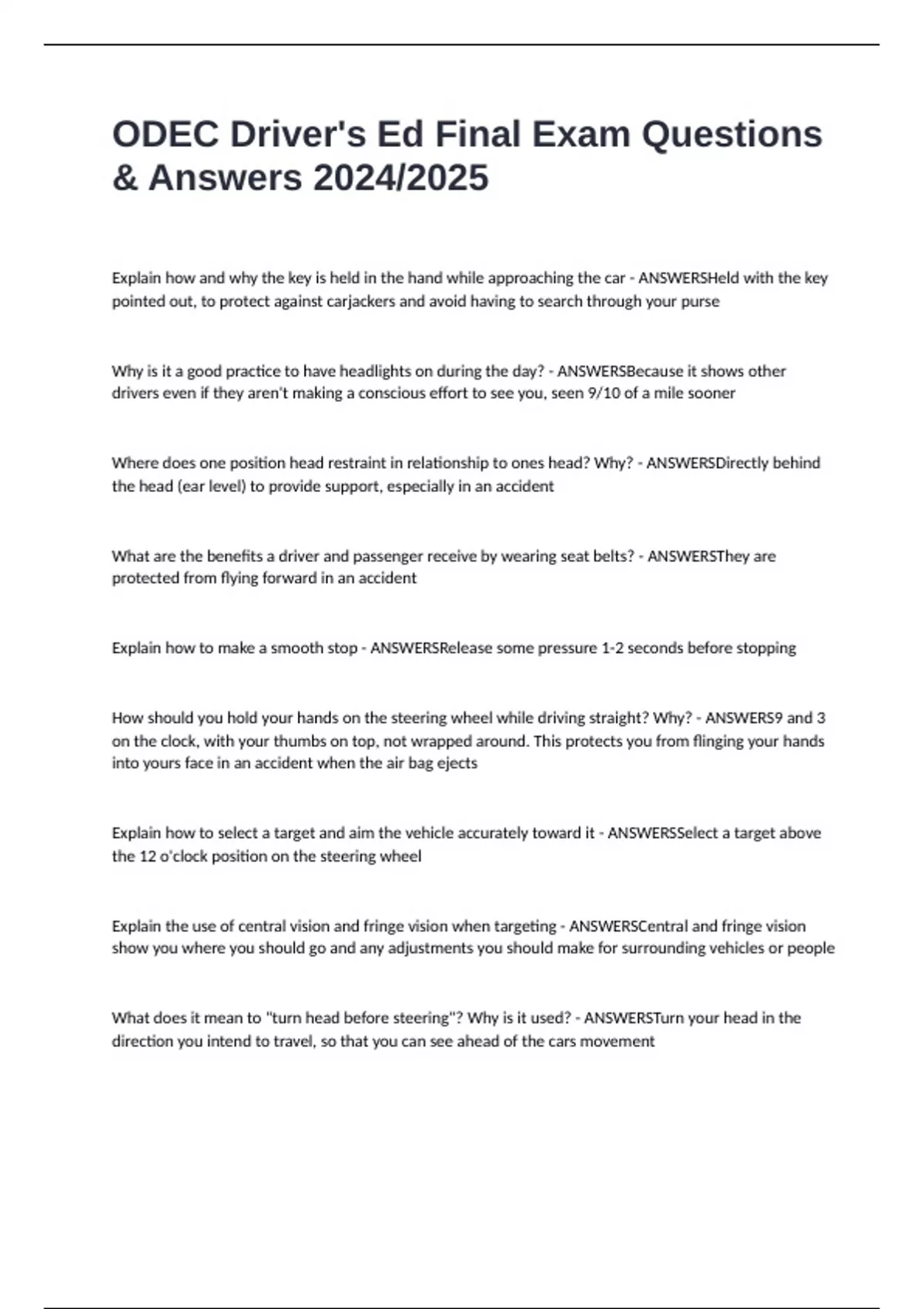 ODEC Driver's Ed Final Exam Questions & Answers 2024/2025

Explain how and why the key is held in the hand while approaching the car - ANSWERSHeld with the key pointed out, to protect against carjackers and avoid having to search through your purse

Why is it a good practice to have headlights on during the day? - ANSWERSBecause it shows other drivers even if they aren't making a conscious effort to see you, seen 9/10 of a mile sooner

Where does one position head restraint in relationship to ones head? Why? - ANSWERSDirectly behind the head (ear level) to provide support, especially in an accident

What are the benefits a driver and passenger receive by wearing seat belts? - ANSWERSThey are protected from flying forward in an accident

Explain how to make a smooth stop - ANSWERSRelease some pressure 1-2 seconds before stopping

How should you hold your hands on the steering wheel while driving straight? Why? - ANSWERS9 and 3 on the clock, with your thumbs on top, not wrapped around. This protects you from flinging your hands into yours face in an accident when the air bag ejects

Explain how to select a target and aim the vehicle accurately toward it - ANSWERSSelect a target above the 12 o'clock position on the steering wheel

Explain the use of central vision and fringe vision when targeting - ANSWERSCentral and fringe vision show you where you should go and any adjustments you should make for surrounding vehicles or people

What does it mean to "turn head before steering"? Why is it used? - ANSWERSTurn your head in the direction you intend to travel, so that you can see ahead of the cars movement